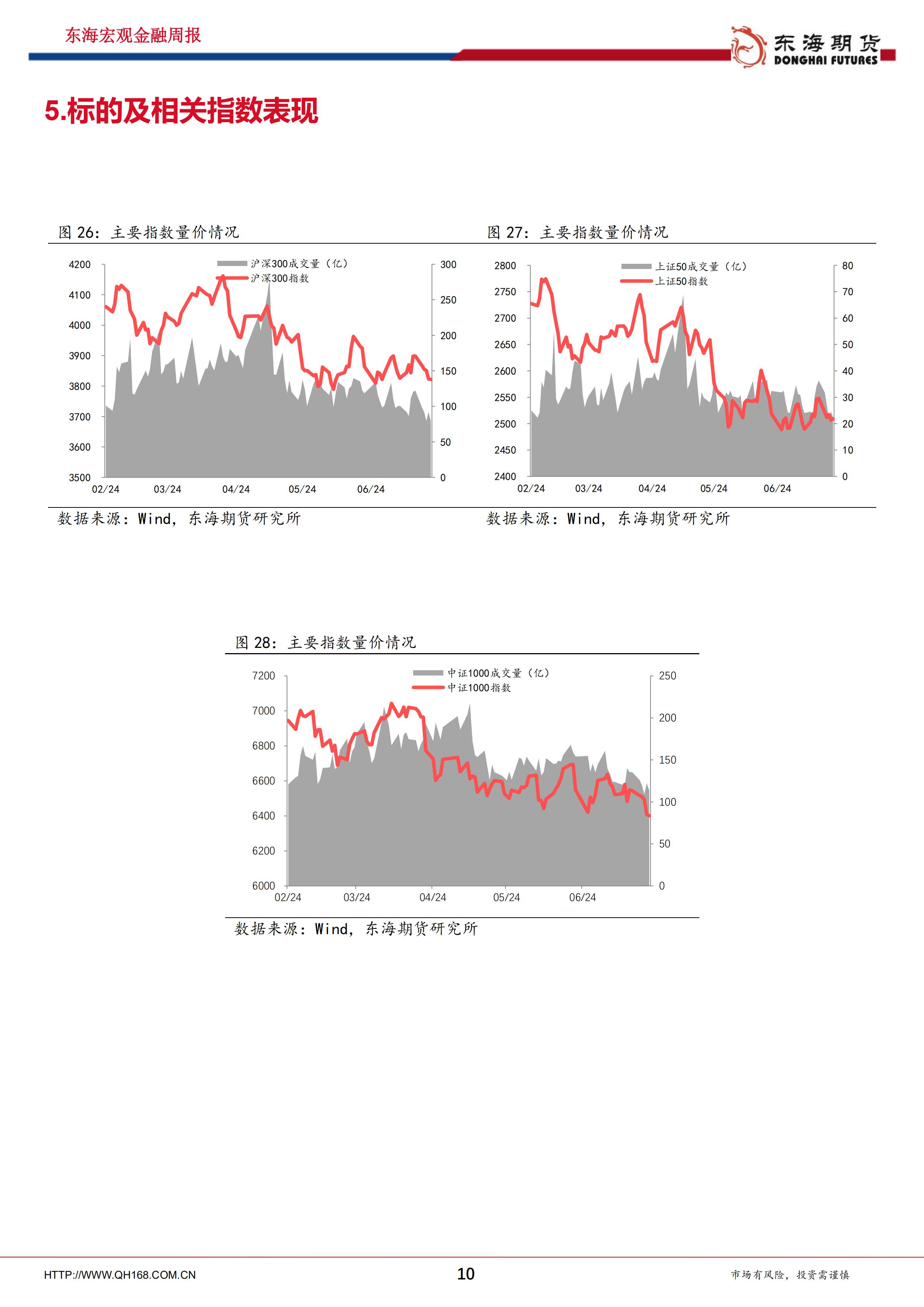 东海宏观金融周报

东海期货
DONGHAI FUTURES

5.标的及相关指数表现

图 26：主要指数量价情况

沪深300成交量（亿）
沪深300指数

4200
4100
4000
3900
3800
3700
3600
3500

300
250
200
150
100
50
0

02/24 03/24 04/24 05/24 06/24

数据来源：Wind，东海期货研究所

图 27：主要指数量价情况

上证50成交量（亿）
上证50指数

2800
2750
2700
2650
2600
2550
2500
2450
2400

80
70
60
50
40
30
20
10
0

02/24 03/24 04/24 05/24 06/24

数据来源：Wind，东海期货研究所

图 28：主要指数量价情况

中证1000成交量（亿）
中证1000指数

7200
7000
6800
6600
6400
6200
6000

250
200
150
100
50
0

02/24 03/24 04/24 05/24 06/24

数据来源：Wind，东海期货研究所

HTTP://WWW.QH168.COM.CN

10

市场有风险，投资需谨慎